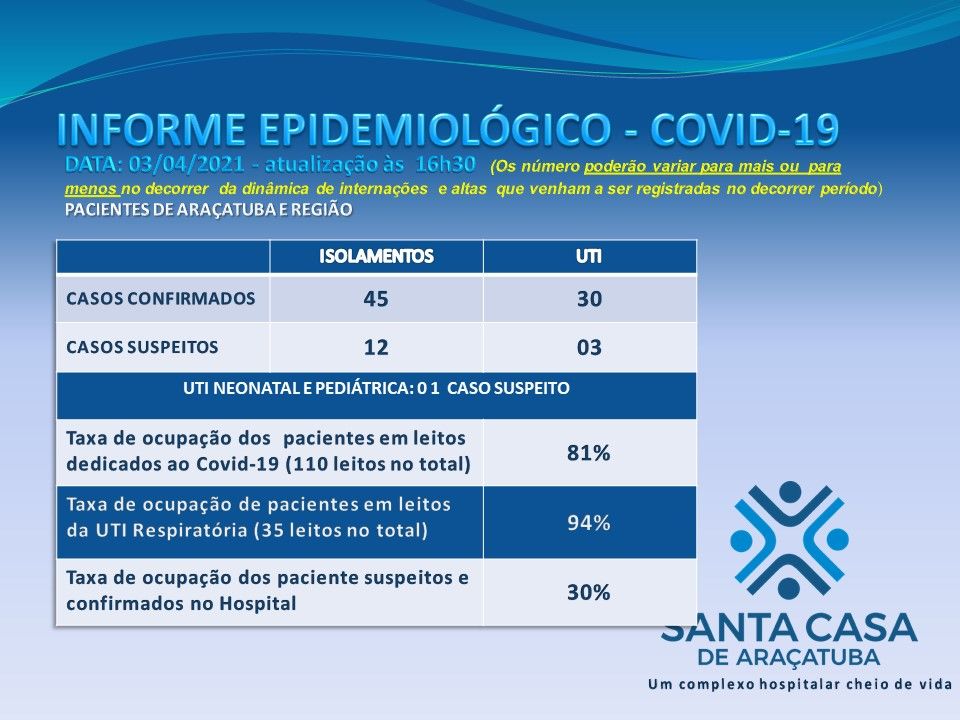 INFORME EPIDEMIOLÓGICO - COVID-19

DATA: 03/04/2021 - atualização às 16h30 (Os número poderão variar para mais ou para menos no decorrer da dinâmica de internações e altas que venham a ser registradas no decorrer período)

PACIENTES DE ARAÇATUBA E REGIÃO

| | ISOLAMENTOS | UTI |
|---|---|---|
| CASOS CONFIRMADOS | 45 | 30 |
| CASOS SUSPEITOS | 12 | 03 |
| UTI NEONATAL E PEDIÁTRICA: 0 1 CASO SUSPEITO | | |
| Taxa de ocupação dos pacientes em leitos dedicados ao Covid-19 (110 leitos no total) | 81% | |
| Taxa de ocupação de pacientes em leitos da UTI Respiratória (35 leitos no total) | 94% | |
| Taxa de ocupação dos paciente suspeitos e confirmados no Hospital | 30% | |

SANTA CASA
DE ARAÇATUBA
Um complexo hospitalar cheio de vida